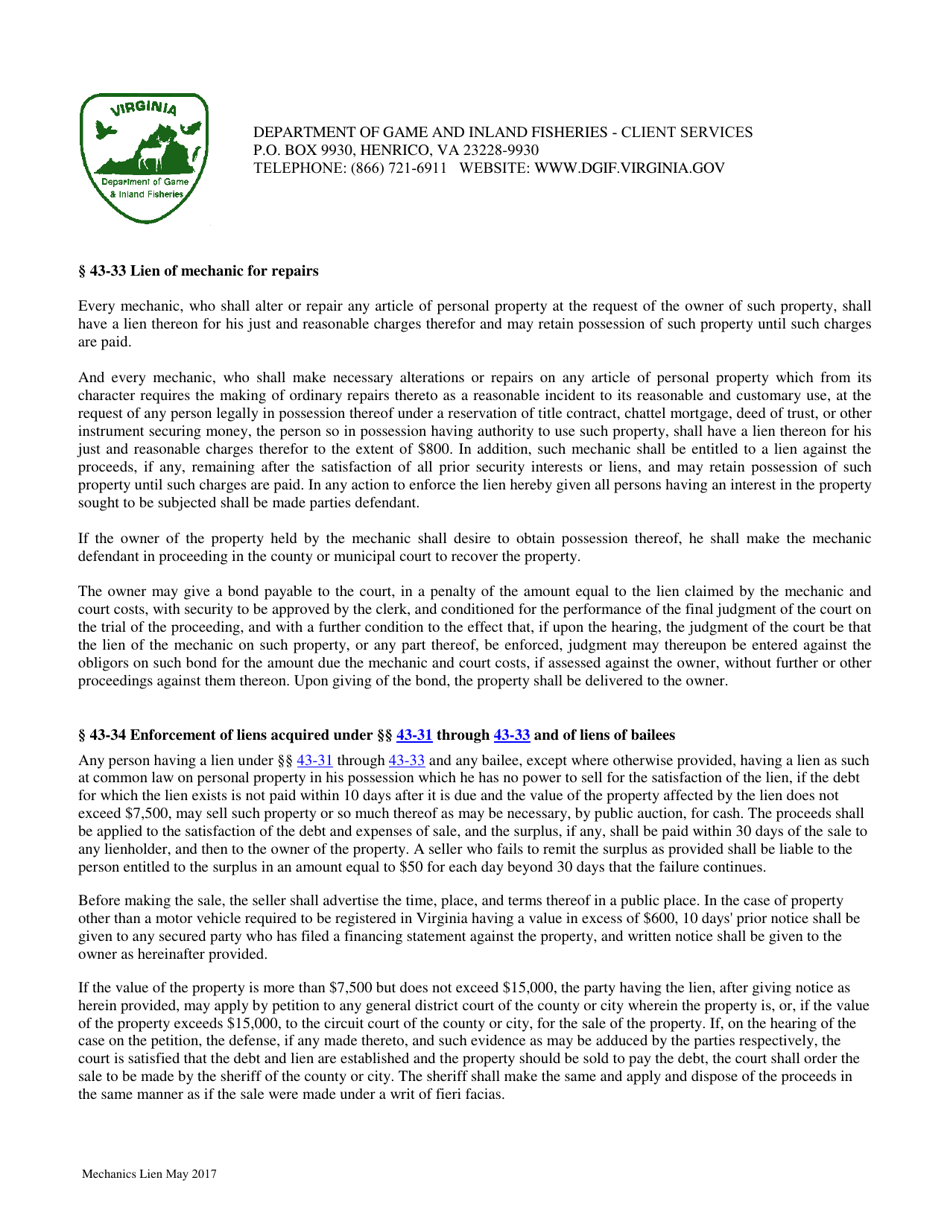 VIRGINIA
Department of Game & Inland Fisheries

DEPARTMENT OF GAME AND INLAND FISHERIES - CLIENT SERVICES
P.O. BOX 9930, HENRICO, VA 23228-9930
TELEPHONE: (866) 721-6911 WEBSITE: WWW.DGIF.VIRGINIA.GOV

§ 43-33 Lien of mechanic for repairs

Every mechanic, who shall alter or repair any article of personal property at the request of the owner of such property, shall have a lien thereon for his just and reasonable charges therefor and may retain possession of such property until such charges are paid.

And every mechanic, who shall make necessary alterations or repairs on any article of personal property which from its character requires the making of ordinary repairs thereto as a reasonable incident to its reasonable and customary use, at the request of any person legally in possession thereof under a reservation of title contract, chattel mortgage, deed of trust, or other instrument securing money, the person so in possession having authority to use such property, shall have a lien thereon for his just and reasonable charges therefor to the extent of $800. In addition, such mechanic shall be entitled to a lien against the proceeds, if any, remaining after the satisfaction of all prior security interests or liens, and may retain possession of such property until such charges are paid. In any action to enforce the lien hereby given all persons having an interest in the property sought to be subjected shall be made parties defendant.

If the owner of the property held by the mechanic shall desire to obtain possession thereof, he shall make the mechanic defendant in proceeding in the county or municipal court to recover the property.

The owner may give a bond payable to the court, in a penalty of the amount equal to the lien claimed by the mechanic and court costs, with security to be approved by the clerk, and conditioned for the performance of the final judgment of the court on the trial of the proceeding, and with a further condition to the effect that, if upon the hearing, the judgment of the court be that the lien of the mechanic on such property, or any part thereof, be enforced, judgment may thereupon be entered against the obligors on such bond for the amount due the mechanic and court costs, if assessed against the owner, without further or other proceedings against them thereon. Upon giving of the bond, the property shall be delivered to the owner.

§ 43-34 Enforcement of liens acquired under §§ 43-31 through 43-33 and of liens of bailees

Any person having a lien under §§ 43-31 through 43-33 and any bailee, except where otherwise provided, having a lien as such at common law on personal property in his possession which he has no power to sell for the satisfaction of the lien, if the debt for which the lien exists is not paid within 10 days after it is due and the value of the property affected by the lien does not exceed $7,500, may sell such property or so much thereof as may be necessary, by public auction, for cash. The proceeds shall be applied to the satisfaction of the debt and expenses of sale, and the surplus, if any, shall be paid within 30 days of the sale to any lienholder, and then to the owner of the property. A seller who fails to remit the surplus as provided shall be liable to the person entitled to the surplus in an amount equal to $50 for each day beyond 30 days that the failure continues.

Before making the sale, the seller shall advertise the time, place, and terms thereof in a public place. In the case of property other than a motor vehicle required to be registered in Virginia having a value in excess of $600, 10 days' prior notice shall be given to any secured party who has filed a financing statement against the property, and written notice shall be given to the owner as hereinafter provided.

If the value of the property is more than $7,500 but does not exceed $15,000, the party having the lien, after giving notice as herein provided, may apply by petition to any general district court of the county or city wherein the property is, or, if the value of the property exceeds $15,000, to the circuit court of the county or city, for the sale of the property. If, on the hearing of the case on the petition, the defense, if any made thereto, and such evidence as may be adduced by the parties respectively, the court is satisfied that the debt and lien are established and the property should be sold to pay the debt, the court shall order the sale to be made by the sheriff of the county or city. The sheriff shall make the same and apply and dispose of the proceeds in the same manner as if the sale were made under a writ of fieri facias.

Mechanics Lien May 2017